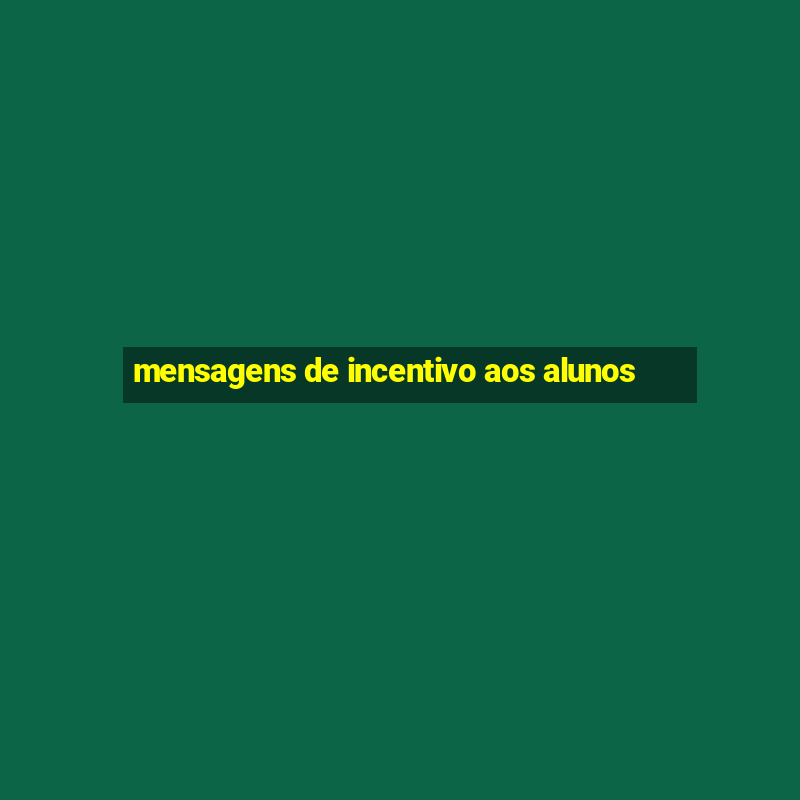 mensagens de incentivo aos alunos